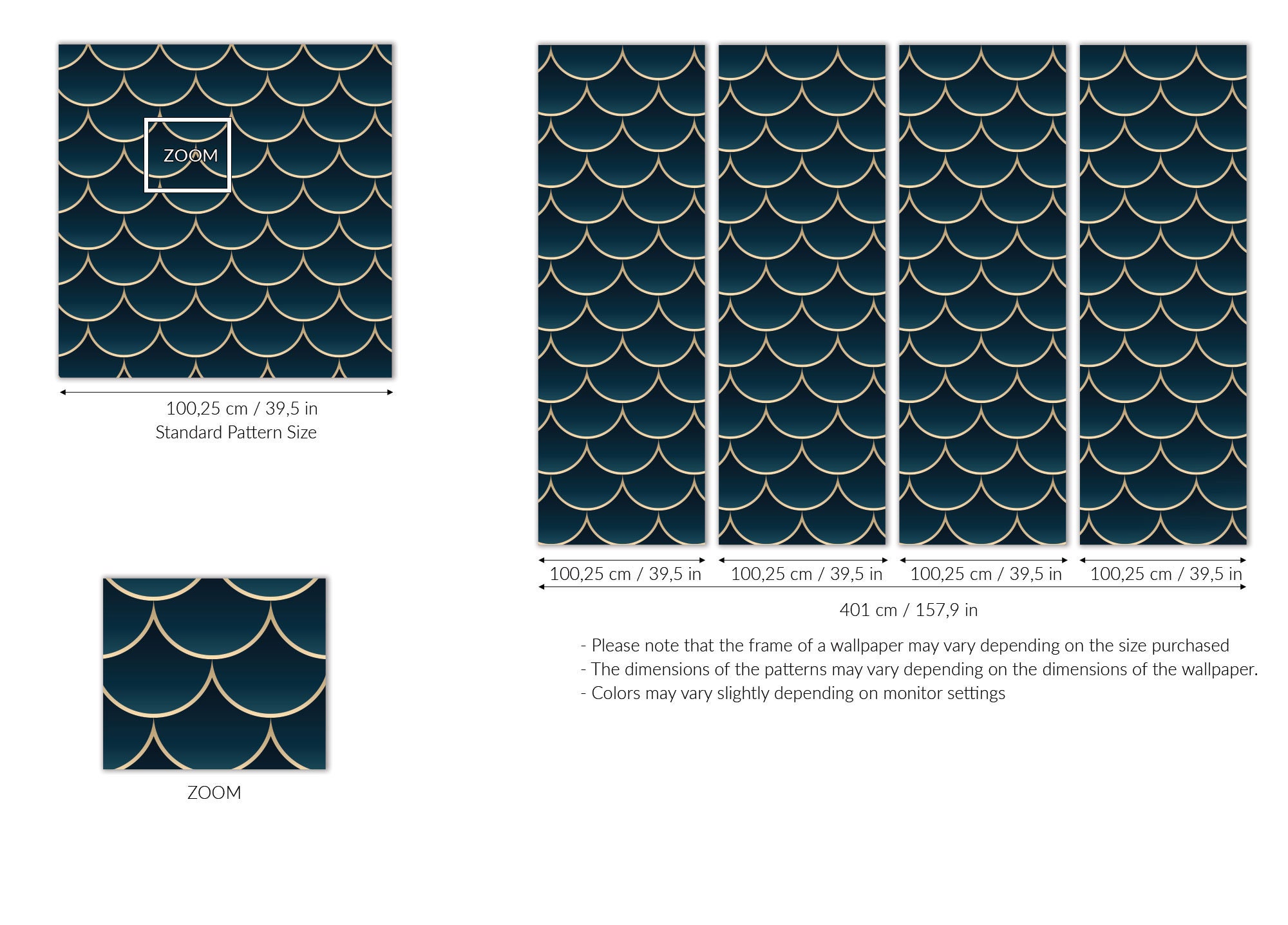 ZOOM

100,25 cm / 39,5 in
Standard Pattern Size

ZOOM

100,25 cm / 39,5 in
100,25 cm / 39,5 in
100,25 cm / 39,5 in
100,25 cm / 39,5 in

401 cm / 157,9 in

- Please note that the frame of a wallpaper may vary depending on the size purchased
- The dimensions of the patterns may vary depending on the dimensions of the wallpaper.
- Colors may vary slightly depending on monitor settings